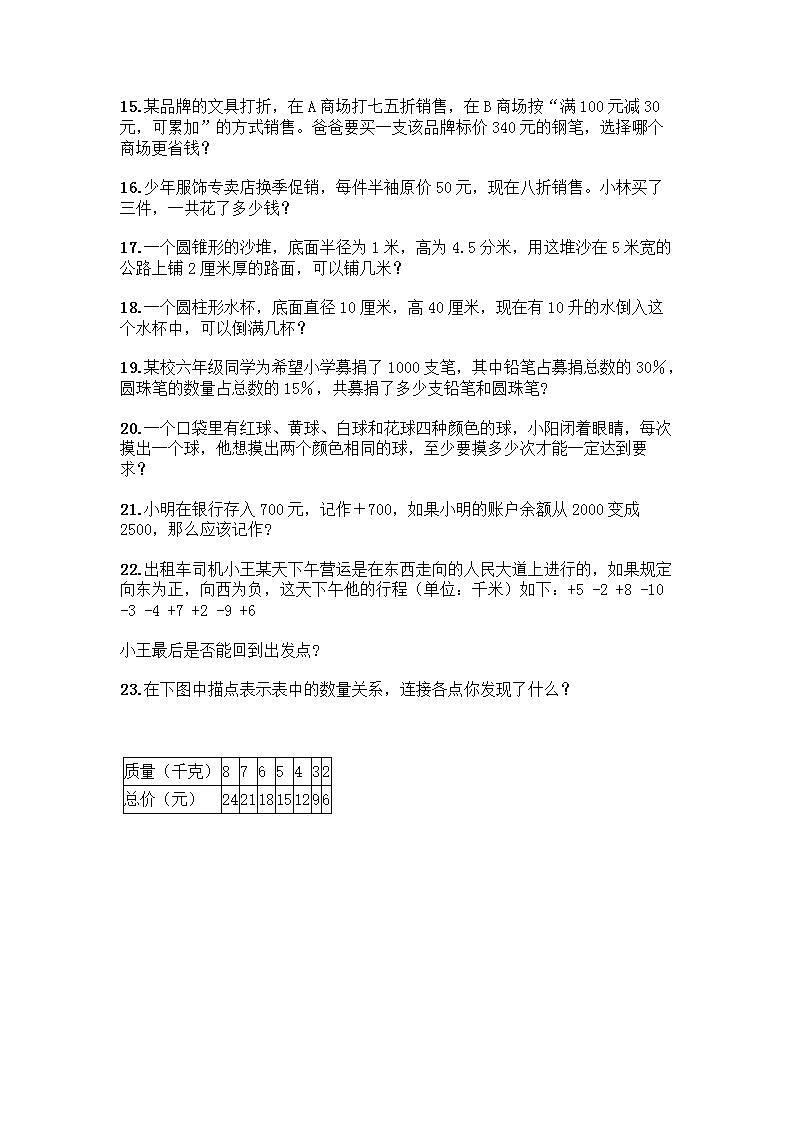 15.某品牌的文具打折，在A商场打七五折销售，在B商场按“满100元减30元，可累加”的方式销售。爸爸要买一支该品牌标价340元的钢笔，选择哪个商场更省钱？

16.少年服饰专卖店换季促销，每件半袖原价50元，现在八折销售。小林买了三件，一共花了多少钱？

17.一个圆锥形的沙堆，底面半径为1米，高为4.5分米，用这堆沙在5米宽的公路上铺2厘米厚的路面，可以铺几米？

18.一个圆柱形水杯，底面直径10厘米，高40厘米，现在有10升的水倒入这个水杯中，可以倒满几杯？

19.某校六年级同学为希望小学募捐了1000支笔，其中铅笔占募捐总数的30%，圆珠笔的数量占总数的15%，共募捐了多少支铅笔和圆珠笔？

20.一个口袋里有红球、黄球、白球和花球四种颜色的球，小阳闭着眼睛，每次摸出一个球，他想摸出两个颜色相同的球，至少要摸多少次才能一定达到要求？

21.小明在银行存入700元，记作＋700，如果小明的账户余额从2000变成2500，那么应该记作？

22.出租车司机小王某天下午营运是在东西走向的人民大道上进行的，如果规定向东为正，向西为负，这天下午他的行程（单位：千米）如下：+5 -2 +8 -10 -3 -4 +7 +2 -9 +6

小王最后是否能回到出发点？

23.在下图中描点表示表中的数量关系，连接各点你发现了什么？

| 质量（千克） | 8 | 7 | 6 | 5 | 4 | 3 | 2 |
|---|---|---|---|---|---|---|---|
| 总价（元） | 24 | 21 | 18 | 15 | 12 | 9 | 6 |